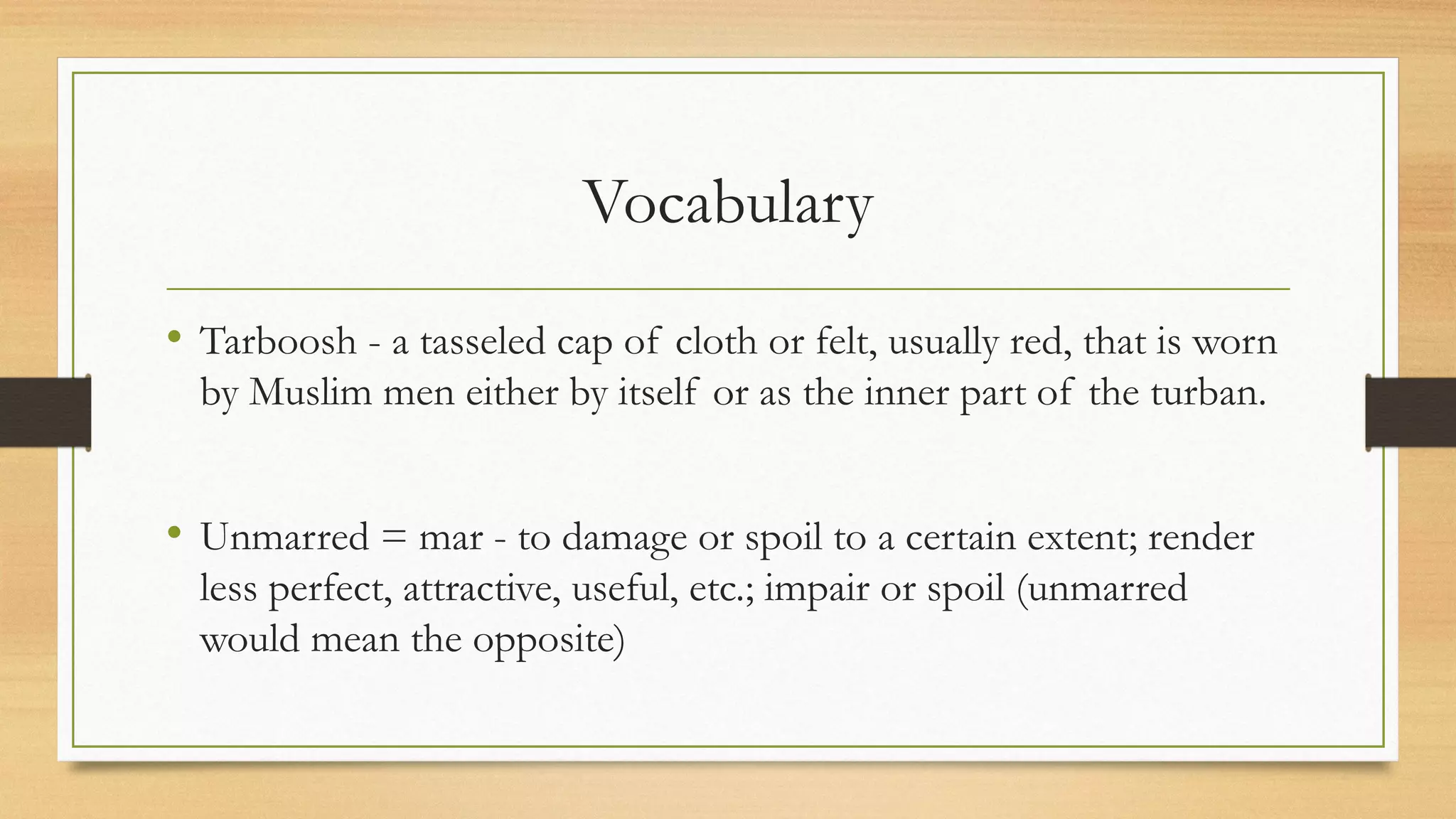 Vocabulary

• Tarboosh - a tasseled cap of cloth or felt, usually red, that is worn by Muslim men either by itself or as the inner part of the turban.

• Unmarred = mar - to damage or spoil to a certain extent; render less perfect, attractive, useful, etc.; impair or spoil (unmarred would mean the opposite)